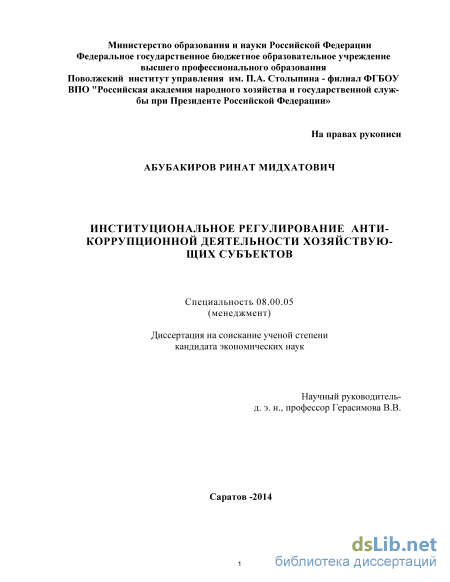 Министерство образования и науки Российской Федерации
Федеральное государственное бюджетное образовательное учреждение высшего профессионального образования
Поволжский институт управления им. П.А. Столыпина - филиал ФГБОУ ВПО "Российская академия народного хозяйства и государственной службы при Президенте Российской Федерации»

На правах рукописи

АБУБАКИРОВ РИНАТ МИДХАТОВИЧ

ИНСТИТУЦИОНАЛЬНОЕ РЕГУЛИРОВАНИЕ АНТИКОРРУПЦИОННОЙ ДЕЯТЕЛЬНОСТИ ХОЗЯЙСТВУЮЩИХ СУБЪЕКТОВ

Специальность 08.00.05
(менеджмент)

Диссертация на соискание ученой степени
кандидата экономических наук

Научный руководитель-
д. э. н., профессор Герасимова В.В.

Саратов -2014

1

dsLib.net
библиотека диссертаций